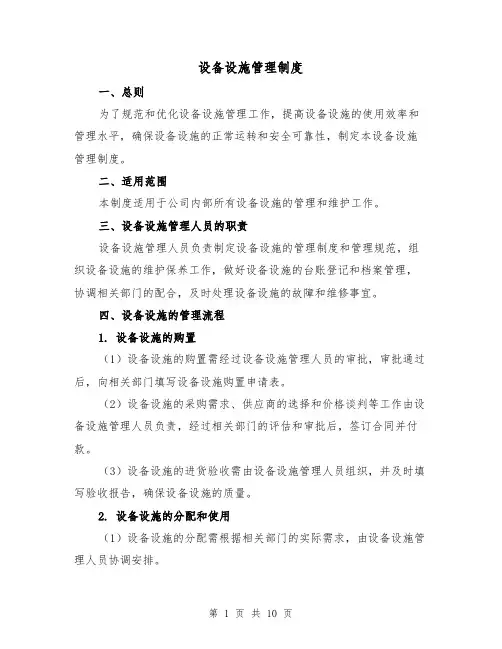 设备设施管理制度

一、总则

为了规范和优化设备设施管理工作，提高设备设施的使用效率和管理水平，确保设备设施的正常运转和安全可靠性，制定本设备设施管理制度。

二、适用范围

本制度适用于公司内部所有设备设施的管理和维护工作。

三、设备设施管理人员的职责

设备设施管理人员负责制定设备设施的管理制度和管理规范，组织设备设施的维护保养工作，做好设备设施的台账登记和档案管理，协调相关部门的配合，及时处理设备设施的故障和维修事宜。

四、设备设施的管理流程

1. 设备设施的购置

（1）设备设施的购置需经过设备设施管理人员的审批，审批通过后，向相关部门填写设备设施购置申请表。

（2）设备设施的采购需求、供应商的选择和价格谈判等工作由设备设施管理人员负责，经过相关部门的评估和审批后，签订合同并付款。

（3）设备设施的进货验收需由设备设施管理人员组织，并及时填写验收报告，确保设备设施的质量。

2. 设备设施的分配和使用

（1）设备设施的分配需根据相关部门的实际需求，由设备设施管理人员协调安排。

第 1 页 共 10 页